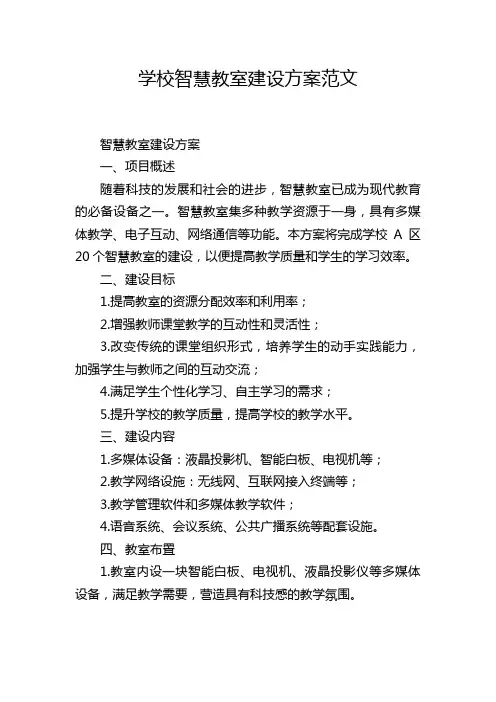 学校智慧教室建设方案范文

智慧教室建设方案

一、项目概述

随着科技的发展和社会的进步，智慧教室已成为现代教育的必备设备之一。智慧教室集多种教学资源于一身，具有多媒体教学、电子互动、网络通信等功能。本方案将完成学校 A 区 20 个智慧教室的建设，以便提高教学质量和学生的学习效率。

二、建设目标

1.提高教室的资源分配效率和利用率；

2.增强教师课堂教学的互动性和灵活性；

3.改变传统的课堂组织形式，培养学生的动手实践能力，加强学生与教师之间的互动交流；

4.满足学生个性化学习、自主学习的需求；

5.提升学校的教学质量，提高学校的教学水平。

三、建设内容

1.多媒体设备：液晶投影机、智能白板、电视机等；

2.教学网络设施：无线网、互联网接入终端等；

3.教学管理软件和多媒体教学软件；

4.语音系统、会议系统、公共广播系统等配套设施。

四、教室布置

1.教室内设一块智能白板、电视机、液晶投影仪等多媒体设备，满足教学需要，营造具有科技感的教学氛围。